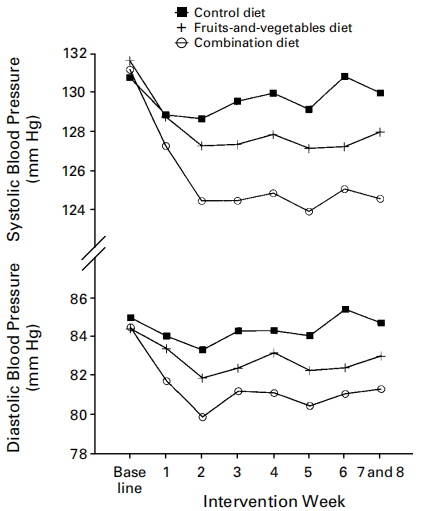 Control diet
Fruits-and-vegetables diet
Combination diet

Systolic Blood Pressure (mm Hg)

132
130
128
126
124

Diastolic Blood Pressure (mm Hg)

86
84
82
80
78

Base line
1
2
3
4
5
6
7 and 8

Intervention Week